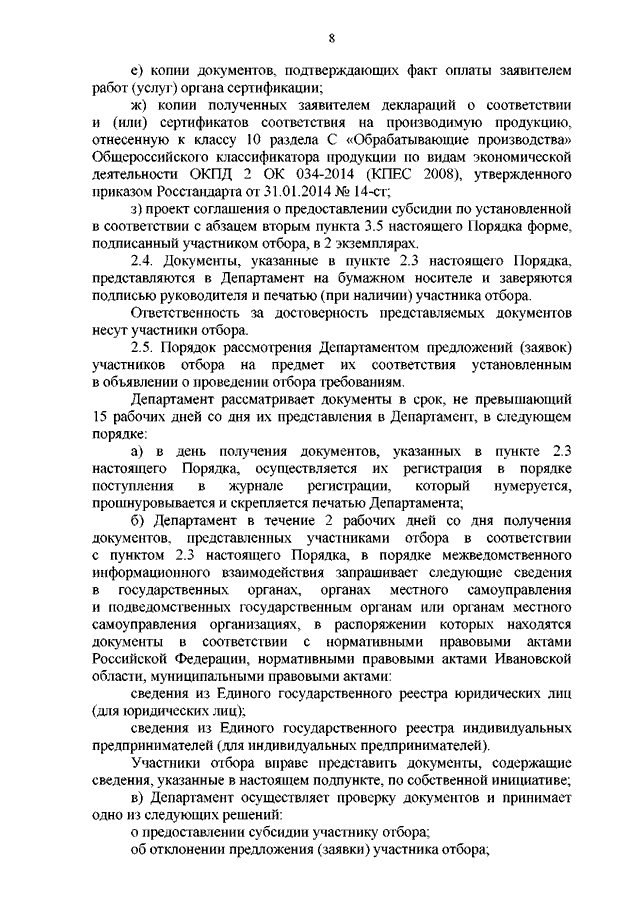 8

е) копии документов, подтверждающих факт оплаты заявителем работ (услуг) органа сертификации;

ж) копии полученных заявителем деклараций о соответствии и (или) сертификатов соответствия на производимую продукцию, отнесенную к классу 10 раздела С «Обрабатывающие производства» Общероссийского классификатора продукции по видам экономической деятельности ОКПД 2 ОК 034-2014 (КПЕС 2008), утвержденного приказом Росстандарта от 31.01.2014 № 14-ст;

з) проект соглашения о предоставлении субсидии по установленной в соответствии с абзацем вторым пункта 3.5 настоящего Порядка форме, подписанный участником отбора, в 2 экземплярах.

2.4. Документы, указанные в пункте 2.3 настоящего Порядка, представляются в Департамент на бумажном носителе и заверяются подписью руководителя и печатью (при наличии) участника отбора.

Ответственность за достоверность представляемых документов несут участники отбора.

2.5. Порядок рассмотрения Департаментом предложений (заявок) участников отбора на предмет их соответствия установленным в объявлении о проведении отбора требованиям.

Департамент рассматривает документы в срок, не превышающий 15 рабочих дней со дня их представления в Департамент, в следующем порядке:

а) в день получения документов, указанных в пункте 2.3 настоящего Порядка, осуществляется их регистрация в порядке поступления в журнале регистрации, который нумеруется, прошнуровывается и скрепляется печатью Департамента;

б) Департамент в течение 2 рабочих дней со дня получения документов, представленных участниками отбора в соответствии с пунктом 2.3 настоящего Порядка, в порядке межведомственного информационного взаимодействия запрашивает следующие сведения в государственных органах, органах местного самоуправления и подведомственных государственным органам или органам местного самоуправления организациях, в распоряжении которых находятся документы в соответствии с нормативными правовыми актами Российской Федерации, нормативными правовыми актами Ивановской области, муниципальными правовыми актами:

сведения из Единого государственного реестра юридических лиц (для юридических лиц);

сведения из Единого государственного реестра индивидуальных предпринимателей (для индивидуальных предпринимателей).

Участники отбора вправе представить документы, содержащие сведения, указанные в настоящем подпункте, по собственной инициативе;

в) Департамент осуществляет проверку документов и принимает одно из следующих решений:

о предоставлении субсидии участнику отбора;

об отклонении предложения (заявки) участника отбора;